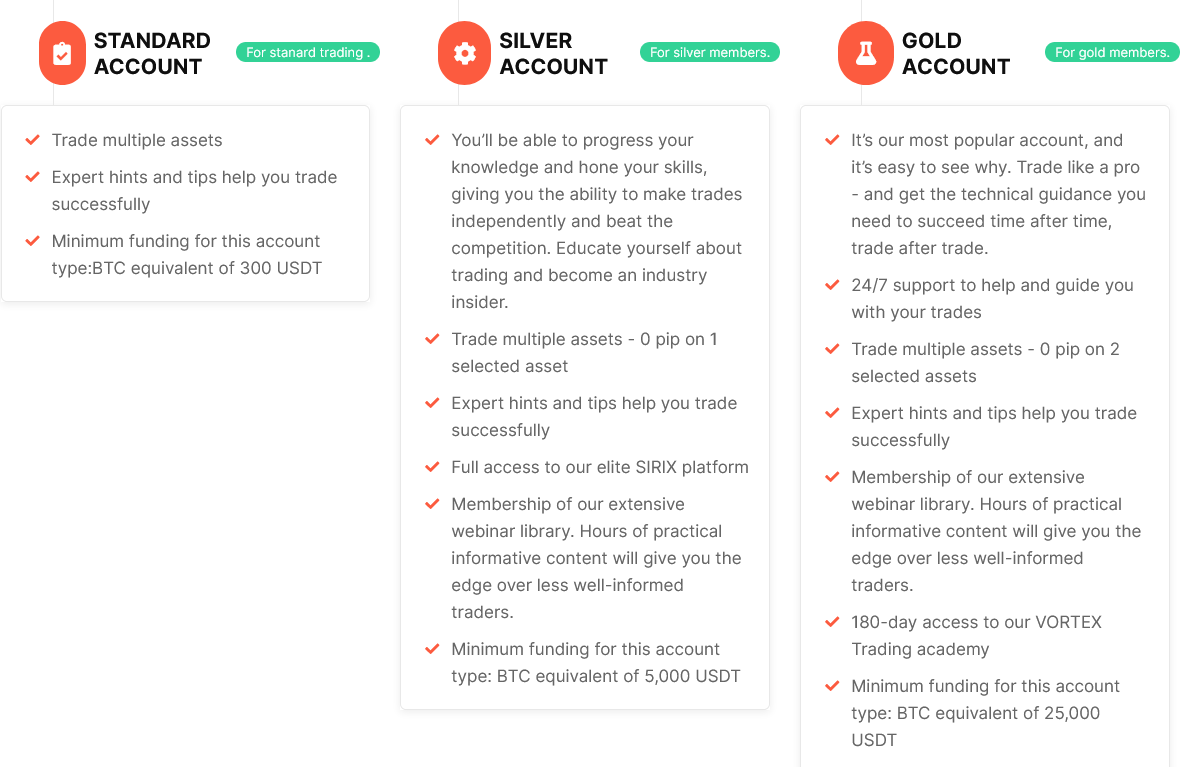 STANDARD ACCOUNT

For stanard trading .

Trade multiple assets

Expert hints and tips help you trade successfully

Minimum funding for this account type:BTC equivalent of 300 USDT

SILVER ACCOUNT

For silver members.

You'll be able to progress your knowledge and hone your skills, giving you the ability to make trades independently and beat the competition. Educate yourself about trading and become an industry insider.

Trade multiple assets - 0 pip on 1 selected asset

Expert hints and tips help you trade successfully

Full access to our elite SIRIX platform

Membership of our extensive webinar library. Hours of practical informative content will give you the edge over less well-informed traders.

Minimum funding for this account type: BTC equivalent of 5,000 USDT

GOLD ACCOUNT

For gold members.

It's our most popular account, and it's easy to see why. Trade like a pro - and get the technical guidance you need to succeed time after time, trade after trade.

24/7 support to help and guide you with your trades

Trade multiple assets - 0 pip on 2 selected assets

Expert hints and tips help you trade successfully

Membership of our extensive webinar library. Hours of practical informative content will give you the edge over less well-informed traders.

180-day access to our VORTEX Trading academy

Minimum funding for this account type: BTC equivalent of 25,000 USDT